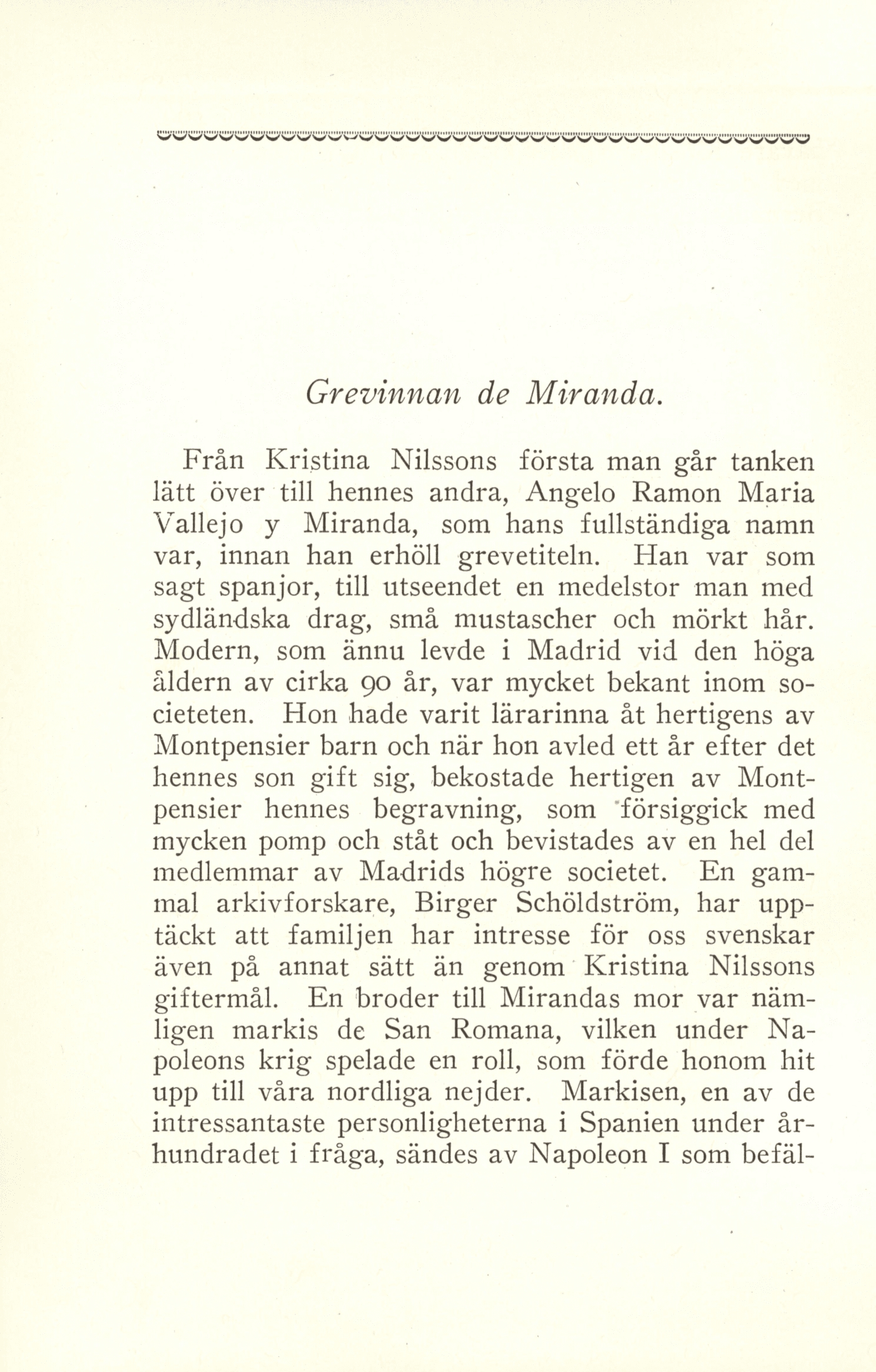 Grevinnan de Miranda.

Från Kristina Nilssons första man går tanken lätt över till hennes andra, Angelo Ramon Maria Vallejo y Miranda, som hans fullständiga namn var, innan han erhöll grevetiteln. Han var som sagt spanjor, till utseendet en medelstor man med sydländska drag, små mustascher och mörkt hår. Modern, som ännu levde i Madrid vid den höga åldern av cirka 90 år, var mycket bekant inom societeten. Hon hade varit lärarinna åt hertigens av Montpensier barn och när hon avled ett år efter det hennes son gift sig, bekostade hertigen av Montpensier hennes begravning, som försiggick med mycken pomp och ståt och bevistades av en hel del medlemmar av Madrids högre societet. En gammal arkivforskare, Birger Schöldström, har upptäckt att familjen har intresse för oss svenskar även på annat sätt än genom Kristina Nilssons giftermål. En broder till Mirandas mor var nämligen markis de San Romana, vilken under Napoleons krig spelade en roll, som förde honom hit upp till våra nordliga nejder. Markisen, en av de intressantaste personligheterna i Spanien under århundradet i fråga, sändes av Napoleon I som befäl-